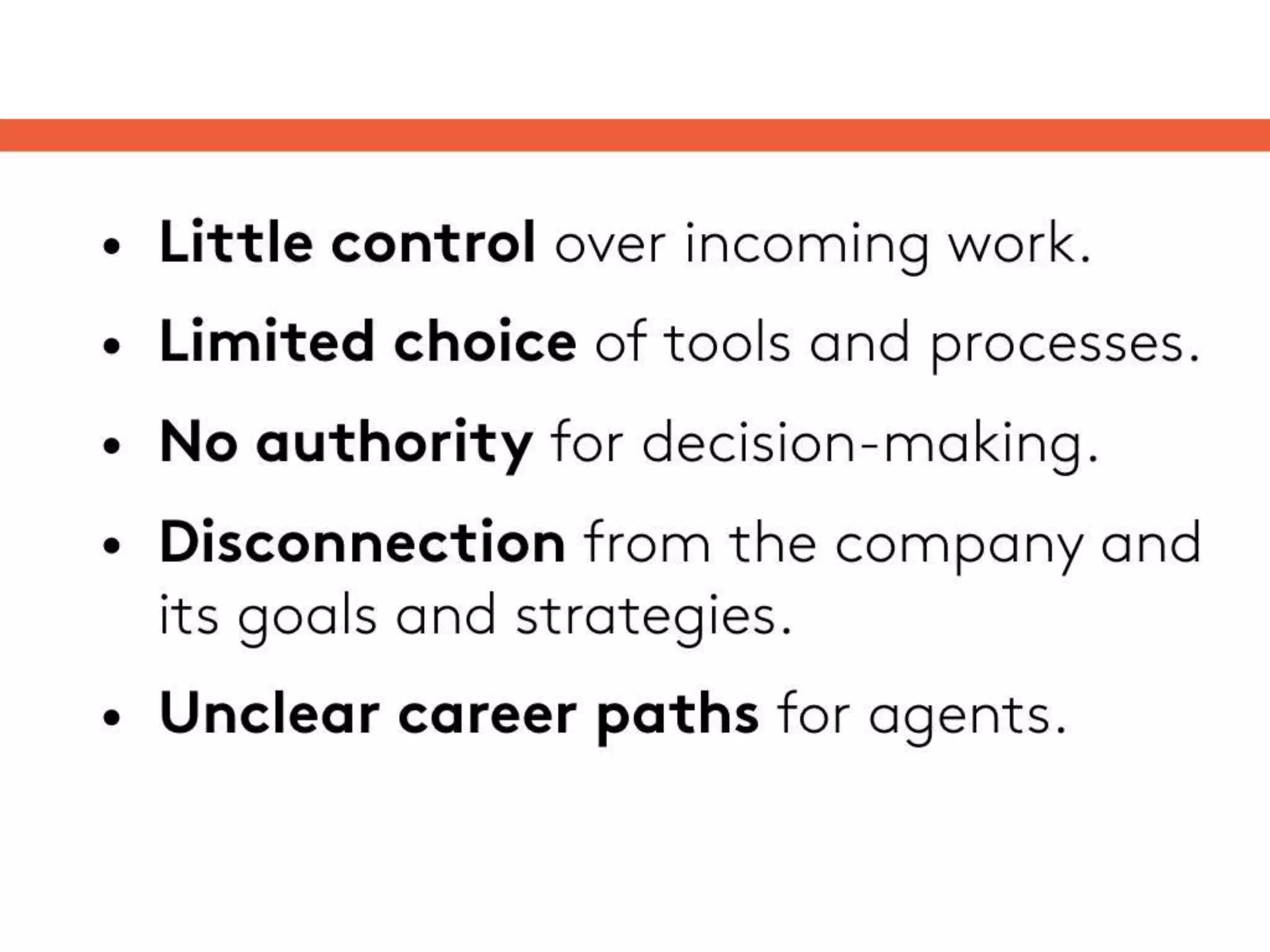 • Little control over incoming work.

• Limited choice of tools and processes.

• No authority for decision-making.

• Disconnection from the company and its goals and strategies.

• Unclear career paths for agents.